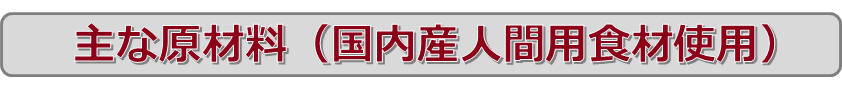 主な原材料（国内産人間用食材使用）